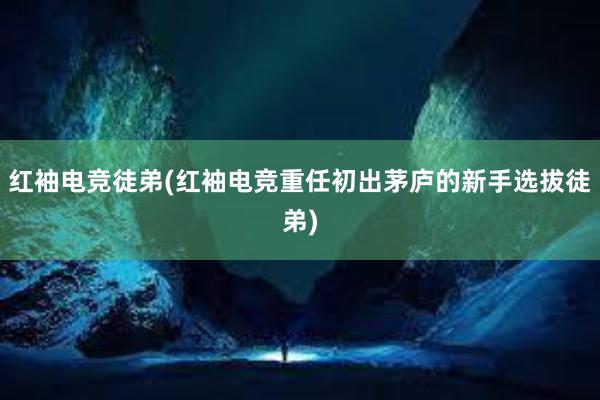 红袖电竞徒弟(红袖电竞重任初出茅庐的新手选拔徒弟)